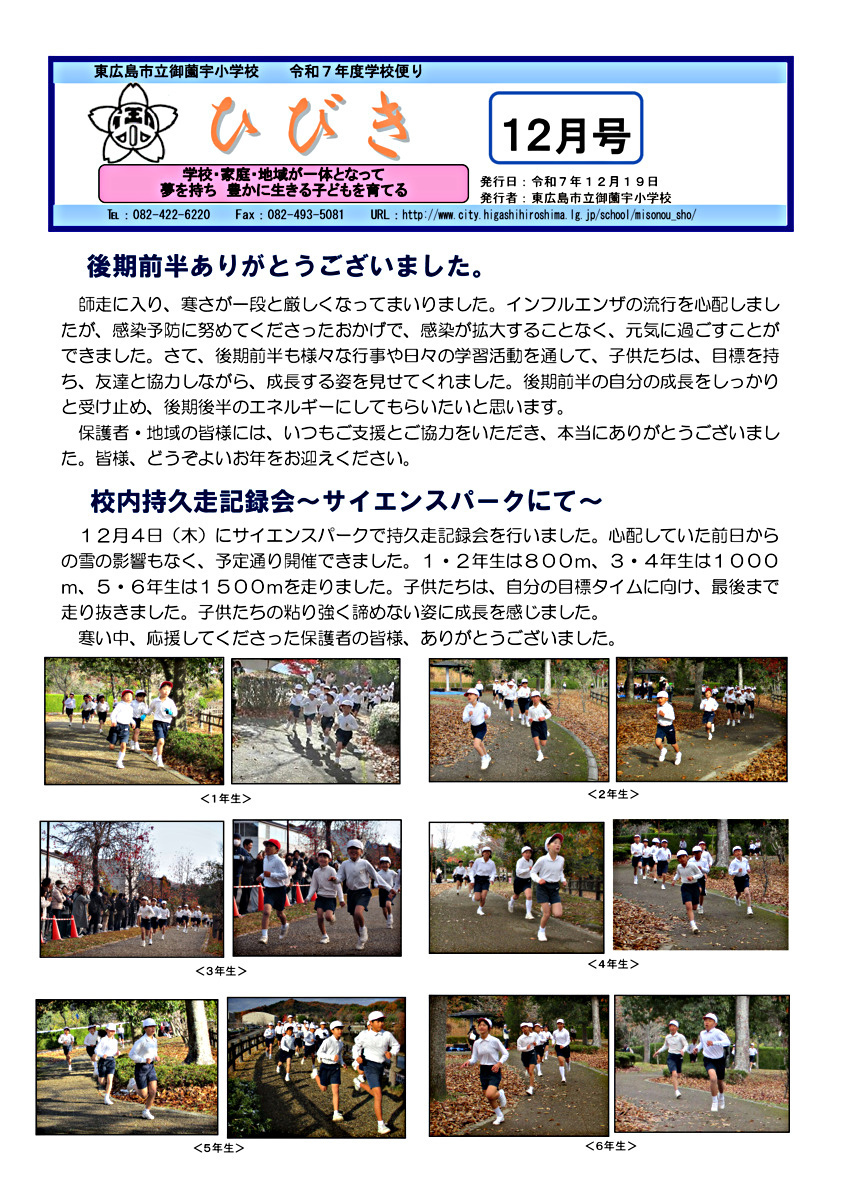 東広島市立御薗宇小学校　令和７年度学校便り

ひびき

12月号

学校・家庭・地域が一体となって
夢を持ち　豊かに生きる子どもを育てる

発行日：令和７年１２月１９日
発行者：東広島市立御薗宇小学校

TEL：082-422-6220　Fax：082-493-5081　URL：http://www.city.higashihiroshima.lg.jp/school/misonou_sho/

後期前半ありがとうございました。

師走に入り、寒さが一段と厳しくなってまいりました。インフルエンザの流行を心配しましたが、感染予防に努めてくださったおかげで、感染が拡大することなく、元気に過ごすことができました。さて、後期前半も様々な行事や日々の学習活動を通して、子供たちは、目標を持ち、友達と協力しながら、成長する姿を見せてくれました。後期前半の自分の成長をしっかりと受け止め、後期後半のエネルギーにしてもらいたいと思います。

保護者・地域の皆様には、いつもご支援とご協力をいただき、本当にありがとうございました。皆様、どうぞよいお年をお迎えください。

校内持久走記録会～サイエンスパークにて～

１２月４日（木）にサイエンスパークで持久走記録会を行いました。心配していた前日からの雪の影響もなく、予定通り開催できました。１・２年生は８００m、３・４年生は１０００m、５・６年生は１５００mを走りました。子供たちは、自分の目標タイムに向け、最後まで走り抜きました。子供たちの粘り強く諦めない姿に成長を感じました。

寒い中、応援してくださった保護者の皆様、ありがとうございました。

＜1年生＞

＜2年生＞

＜3年生＞

＜4年生＞

＜5年生＞

＜6年生＞